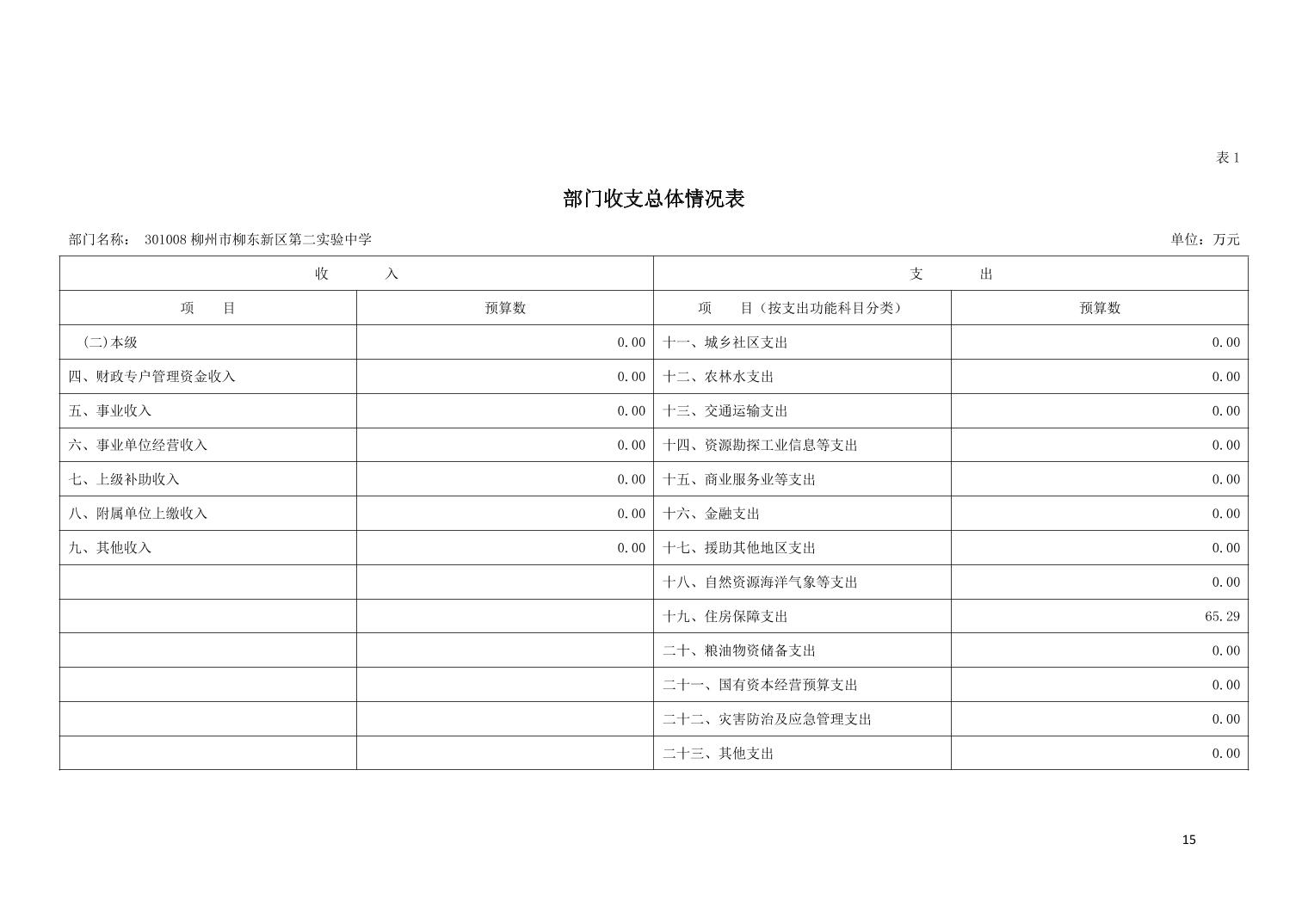 表 1

部门收支总体情况表

部门名称： 301008 柳州市柳东新区第二实验中学

单位：万元

| 收　　入 | | 支　　出 | |
|---|---|---|---|
| 项　　目 | 预算数 | 项　　目（按支出功能科目分类） | 预算数 |
| (二)本级 | 0.00 | 十一、城乡社区支出 | 0.00 |
| 四、财政专户管理资金收入 | 0.00 | 十二、农林水支出 | 0.00 |
| 五、事业收入 | 0.00 | 十三、交通运输支出 | 0.00 |
| 六、事业单位经营收入 | 0.00 | 十四、资源勘探工业信息等支出 | 0.00 |
| 七、上级补助收入 | 0.00 | 十五、商业服务业等支出 | 0.00 |
| 八、附属单位上缴收入 | 0.00 | 十六、金融支出 | 0.00 |
| 九、其他收入 | 0.00 | 十七、援助其他地区支出 | 0.00 |
| | | 十八、自然资源海洋气象等支出 | 0.00 |
| | | 十九、住房保障支出 | 65.29 |
| | | 二十、粮油物资储备支出 | 0.00 |
| | | 二十一、国有资本经营预算支出 | 0.00 |
| | | 二十二、灾害防治及应急管理支出 | 0.00 |
| | | 二十三、其他支出 | 0.00 |

15